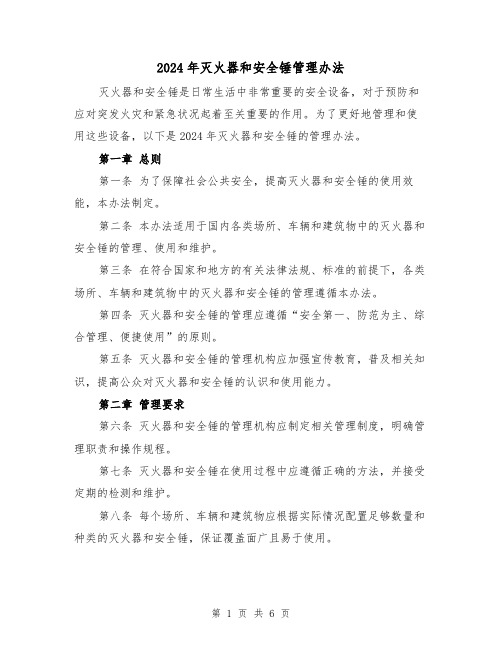 2024年灭火器和安全锤管理办法

灭火器和安全锤是日常生活中非常重要的安全设备，对于预防和应对突发火灾和紧急状况起着至关重要的作用。为了更好地管理和使用这些设备，以下是2024年灭火器和安全锤的管理办法。

第一章 总则

第一条 为了保障社会公共安全，提高灭火器和安全锤的使用效能，本办法制定。

第二条 本办法适用于国内各类场所、车辆和建筑物中的灭火器和安全锤的管理、使用和维护。

第三条 在符合国家和地方的有关法律法规、标准的前提下，各类场所、车辆和建筑物中的灭火器和安全锤的管理遵循本办法。

第四条 灭火器和安全锤的管理应遵循“安全第一、防范为主、综合管理、便捷使用”的原则。

第五条 灭火器和安全锤的管理机构应加强宣传教育，普及相关知识，提高公众对灭火器和安全锤的认识和使用能力。

第二章 管理要求

第六条 灭火器和安全锤的管理机构应制定相关管理制度，明确管理职责和操作规程。

第七条 灭火器和安全锤在使用过程中应遵循正确的方法，并接受定期的检测和维护。

第八条 每个场所、车辆和建筑物应根据实际情况配置足够数量和种类的灭火器和安全锤，保证覆盖面广且易于使用。

第 1 页 共 6 页